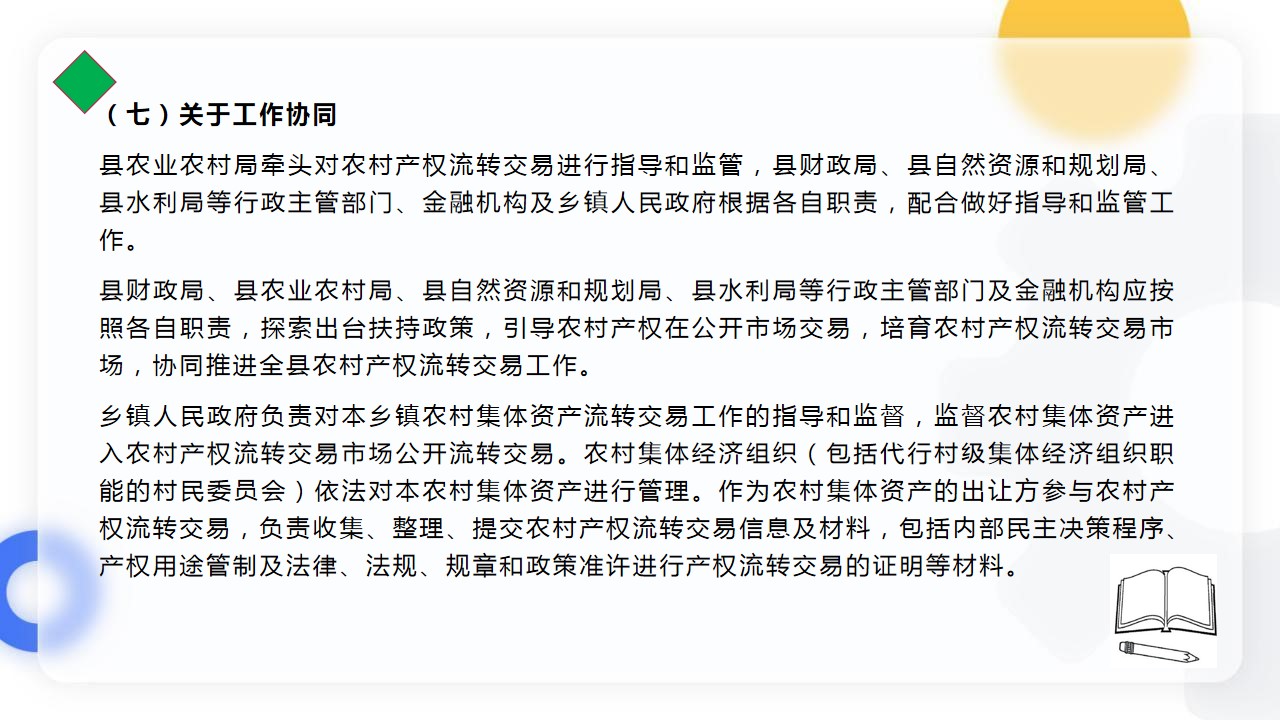 （七）关于工作协同

县农业农村局牵头对农村产权流转交易进行指导和监管，县财政局、县自然资源和规划局、县水利局等行政主管部门、金融机构及乡镇人民政府根据各自职责，配合做好指导和监管工作。

县财政局、县农业农村局、县自然资源和规划局、县水利局等行政主管部门及金融机构应按照各自职责，探索出台扶持政策，引导农村产权在公开市场交易，培育农村产权流转交易市场，协同推进全县农村产权流转交易工作。

乡镇人民政府负责对本乡镇农村集体资产流转交易工作的指导和监督，监督农村集体资产进入农村产权流转交易市场公开流转交易。农村集体经济组织（包括代行村级集体经济组织职能的村民委员会）依法对本农村集体资产进行管理。作为农村集体资产的出让方参与农村产权流转交易，负责收集、整理、提交农村产权流转交易信息及材料，包括内部民主决策程序、产权用途管制及法律、法规、规章和政策准许进行产权流转交易的证明等材料。